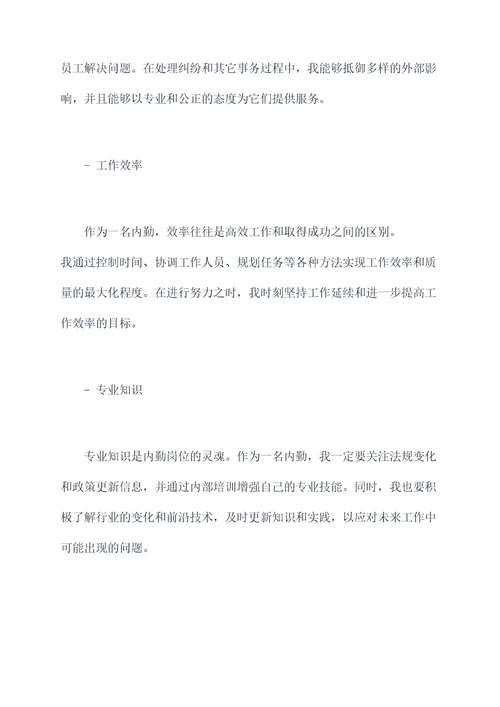 员工解决问题。在处理纠纷和其它事务过程中，我能够抵御多样的外部影响，并且能够以专业和公正的态度为它们提供服务。

- 工作效率

作为一名内勤，效率往往是高效工作和取得成功之间的区别。
我通过控制时间、协调工作人员、规划任务等各种方法实现工作效率和质量的最大化程度。在进行努力之时，我时刻坚持工作延续和进一步提高工作效率的目标。

- 专业知识

专业知识是内勤岗位的灵魂。作为一名内勤，我一定要关注法规变化和政策更新信息，并通过内部培训增强自己的专业技能。同时，我也要积极了解行业的变化和前沿技术，及时更新知识和实践，以应对未来工作中可能出现的问题。